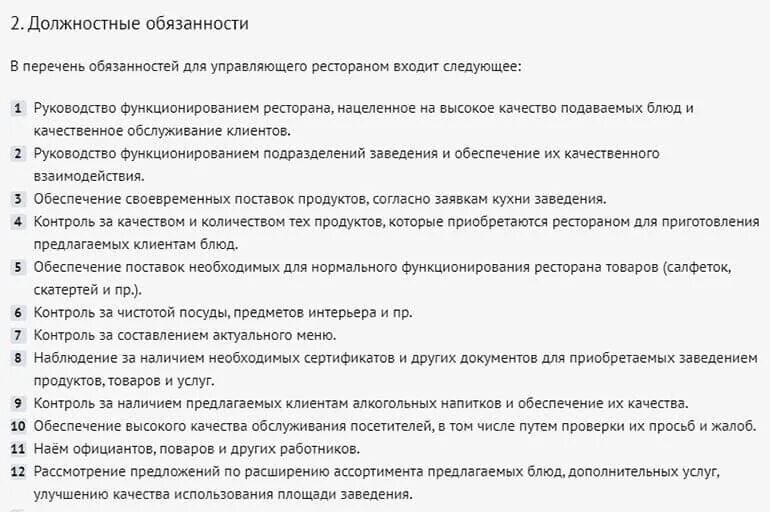 2. Должностные обязанности

В перечень обязанностей для управляющего рестораном входит следующее:

1 Руководство функционированием ресторана, нацеленное на высокое качество подаваемых блюд и качественное обслуживание клиентов.
2 Руководство функционированием подразделений заведения и обеспечение их качественного взаимодействия.
3 Обеспечение своевременных поставок продуктов, согласно заявкам кухни заведения.
4 Контроль за качеством и количеством тех продуктов, которые приобретаются рестораном для приготовления предлагаемых клиентам блюд.
5 Обеспечение поставок необходимых для нормального функционирования ресторана товаров (салфеток, скатертей и пр.).
6 Контроль за чистотой посуды, предметов интерьера и пр.
7 Контроль за составлением актуального меню.
8 Наблюдение за наличием необходимых сертификатов и других документов для приобретаемых заведением продуктов, товаров и услуг.
9 Контроль за наличием предлагаемых клиентам алкогольных напитков и обеспечение их качества.
10 Обеспечение высокого качества обслуживания посетителей, в том числе путем проверки их просьб и жалоб.
11 Наём официантов, поваров и других работников.
12 Рассмотрение предложений по расширению ассортимента предлагаемых блюд, дополнительных услуг, улучшению качества использования площади заведения.